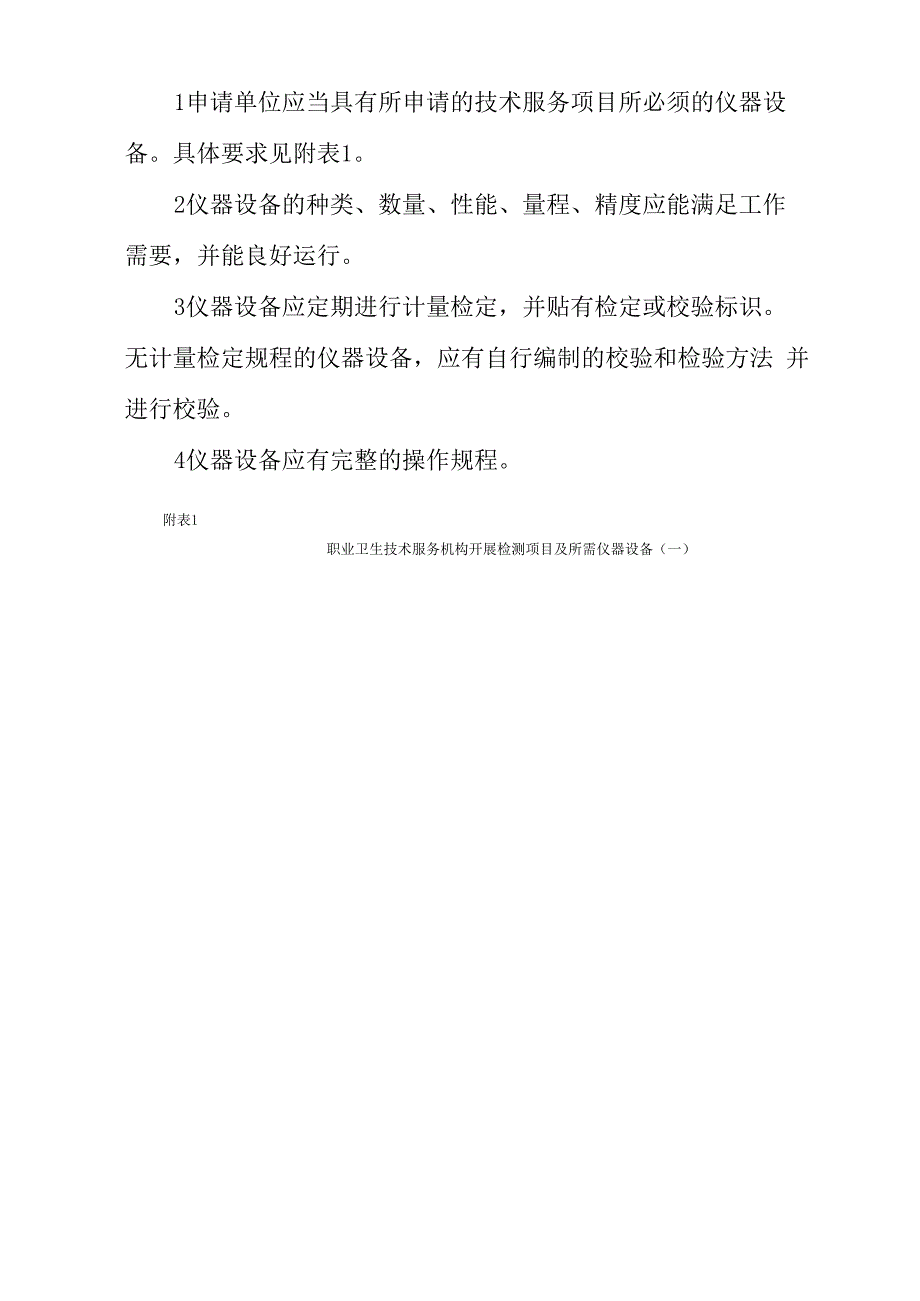 1申请单位应当具有所申请的技术服务项目所必须的仪器设备。具体要求见附表1。

2仪器设备的种类、数量、性能、量程、精度应能满足工作需要，并能良好运行。

3仪器设备应定期进行计量检定，并贴有检定或校验标识。无计量检定规程的仪器设备，应有自行编制的校验和检验方法 并进行校验。

4仪器设备应有完整的操作规程。

附表1

职业卫生技术服务机构开展检测项目及所需仪器设备（一）